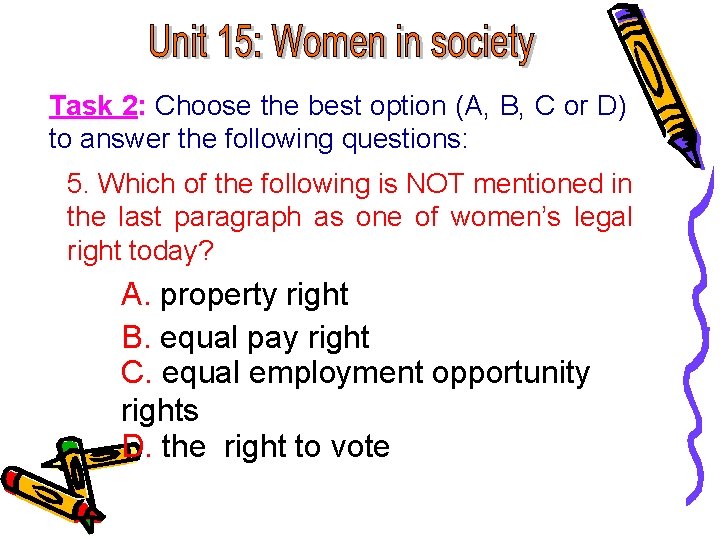 Unit 15: Women in society

Task 2: Choose the best option (A, B, C or D) to answer the following questions:

5. Which of the following is NOT mentioned in the last paragraph as one of women's legal right today?

A. property right
B. equal pay right
C. equal employment opportunity rights
D. the right to vote